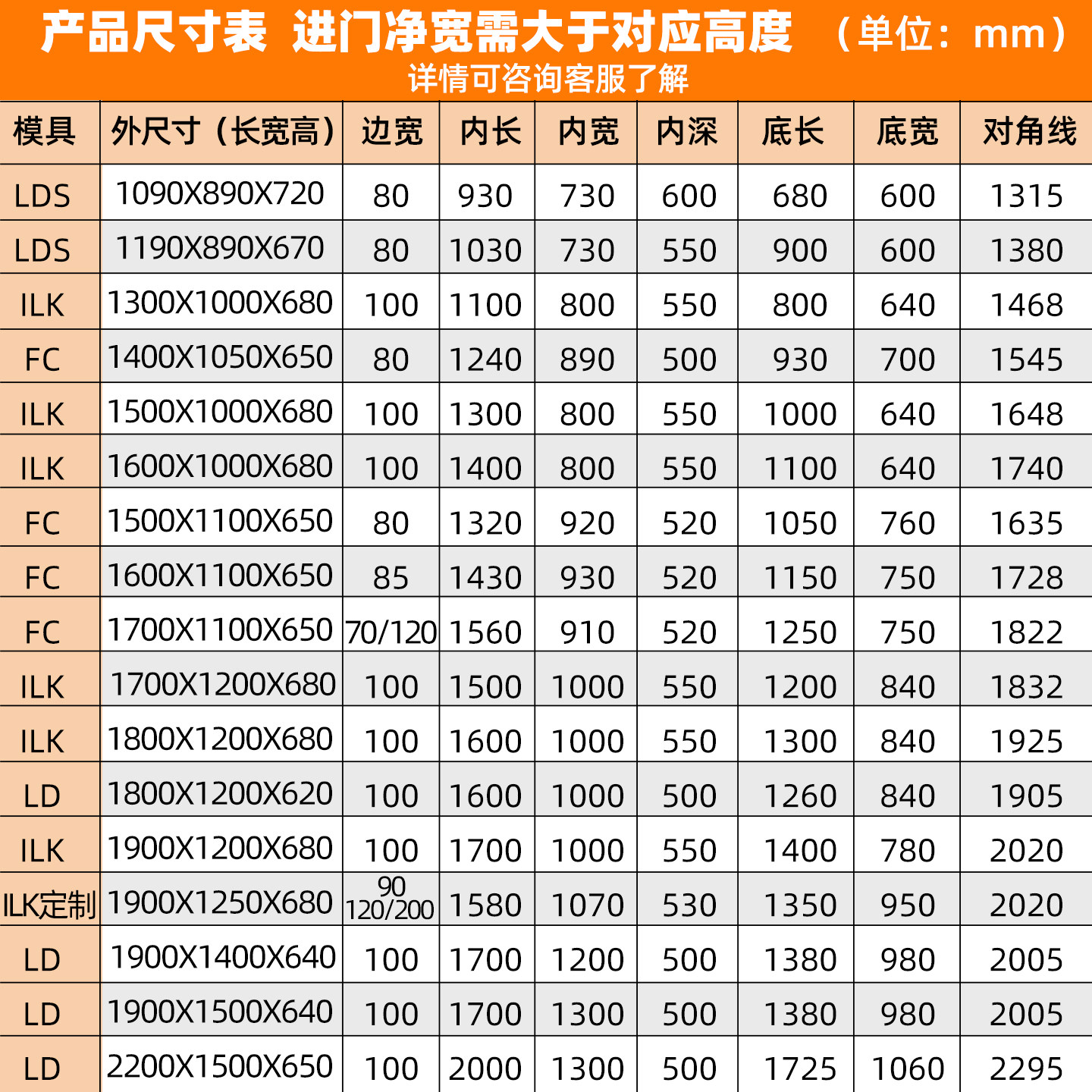 产品尺寸表 进门净宽需大于对应高度 （单位：mm）
详情可咨询客服了解

| 模具 | 外尺寸（长宽高） | 边宽 | 内长 | 内宽 | 内深 | 底长 | 底宽 | 对角线 |
|---|---|---|---|---|---|---|---|---|
| LDS | 1090X890X720 | 80 | 930 | 730 | 600 | 680 | 600 | 1315 |
| LDS | 1190X890X670 | 80 | 1030 | 730 | 550 | 900 | 600 | 1380 |
| ILK | 1300X1000X680 | 100 | 1100 | 800 | 550 | 800 | 640 | 1468 |
| FC | 1400X1050X650 | 80 | 1240 | 890 | 500 | 930 | 700 | 1545 |
| ILK | 1500X1000X680 | 100 | 1300 | 800 | 550 | 1000 | 640 | 1648 |
| ILK | 1600X1000X680 | 100 | 1400 | 800 | 550 | 1100 | 640 | 1740 |
| FC | 1500X1100X650 | 80 | 1320 | 920 | 520 | 1050 | 760 | 1635 |
| FC | 1600X1100X650 | 85 | 1430 | 930 | 520 | 1150 | 750 | 1728 |
| FC | 1700X1100X650 | 70/120 | 1560 | 910 | 520 | 1250 | 750 | 1822 |
| ILK | 1700X1200X680 | 100 | 1500 | 1000 | 550 | 1200 | 840 | 1832 |
| ILK | 1800X1200X680 | 100 | 1600 | 1000 | 550 | 1300 | 840 | 1925 |
| LD | 1800X1200X620 | 100 | 1600 | 1000 | 500 | 1260 | 840 | 1905 |
| ILK | 1900X1200X680 | 100 | 1700 | 1000 | 550 | 1400 | 780 | 2020 |
| ILK定制 | 1900X1250X680 | 90 120/200 | 1580 | 1070 | 530 | 1350 | 950 | 2020 |
| LD | 1900X1400X640 | 100 | 1700 | 1200 | 500 | 1380 | 980 | 2005 |
| LD | 1900X1500X640 | 100 | 1700 | 1300 | 500 | 1380 | 980 | 2005 |
| LD | 2200X1500X650 | 100 | 2000 | 1300 | 500 | 1725 | 1060 | 2295 |